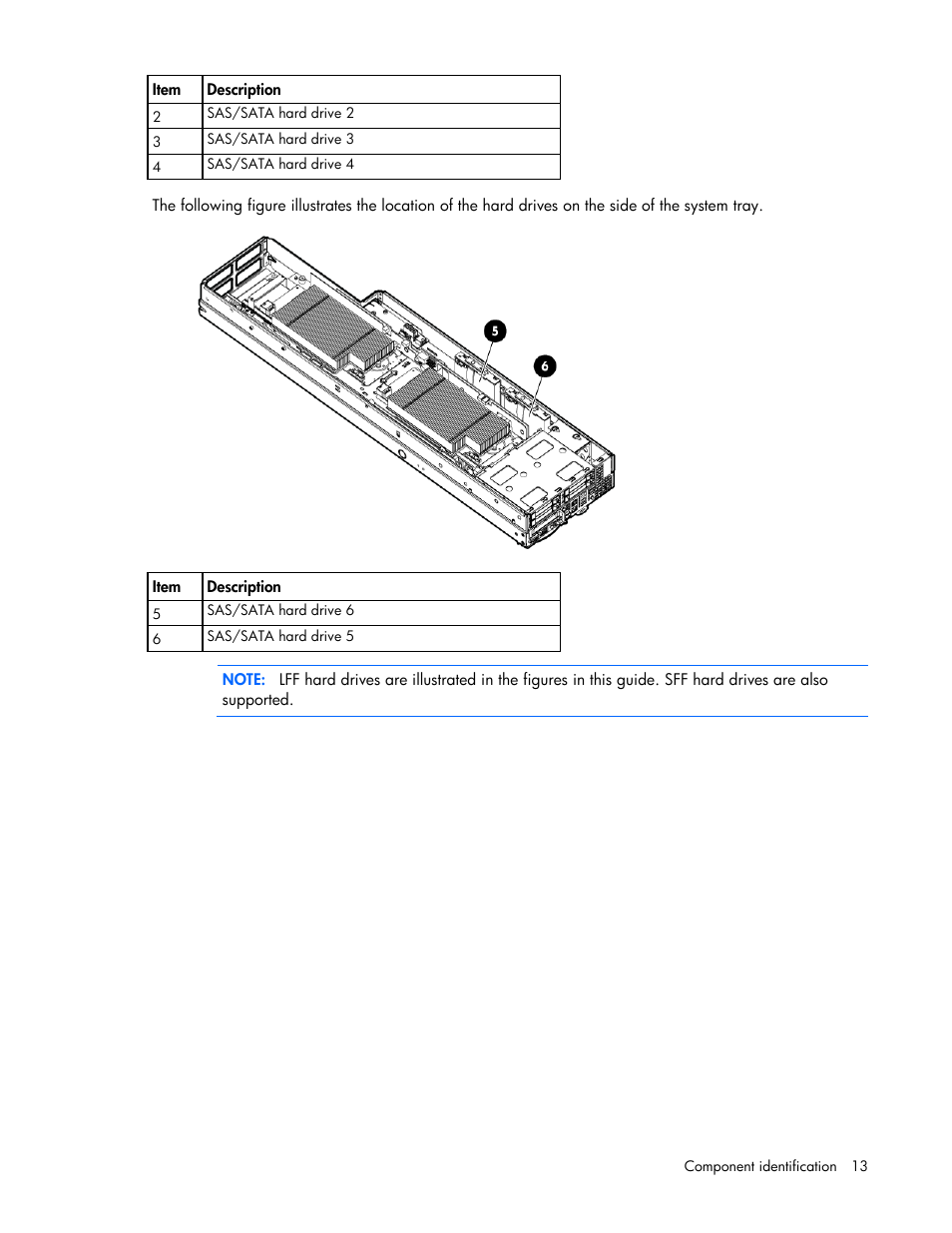 | Item | Description |
|---|---|
| 2 | SAS/SATA hard drive 2 |
| 3 | SAS/SATA hard drive 3 |
| 4 | SAS/SATA hard drive 4 |

The following figure illustrates the location of the hard drives on the side of the system tray.

5

6

| Item | Description |
|---|---|
| 5 | SAS/SATA hard drive 6 |
| 6 | SAS/SATA hard drive 5 |

NOTE: LFF hard drives are illustrated in the figures in this guide. SFF hard drives are also supported.

Component identification 13